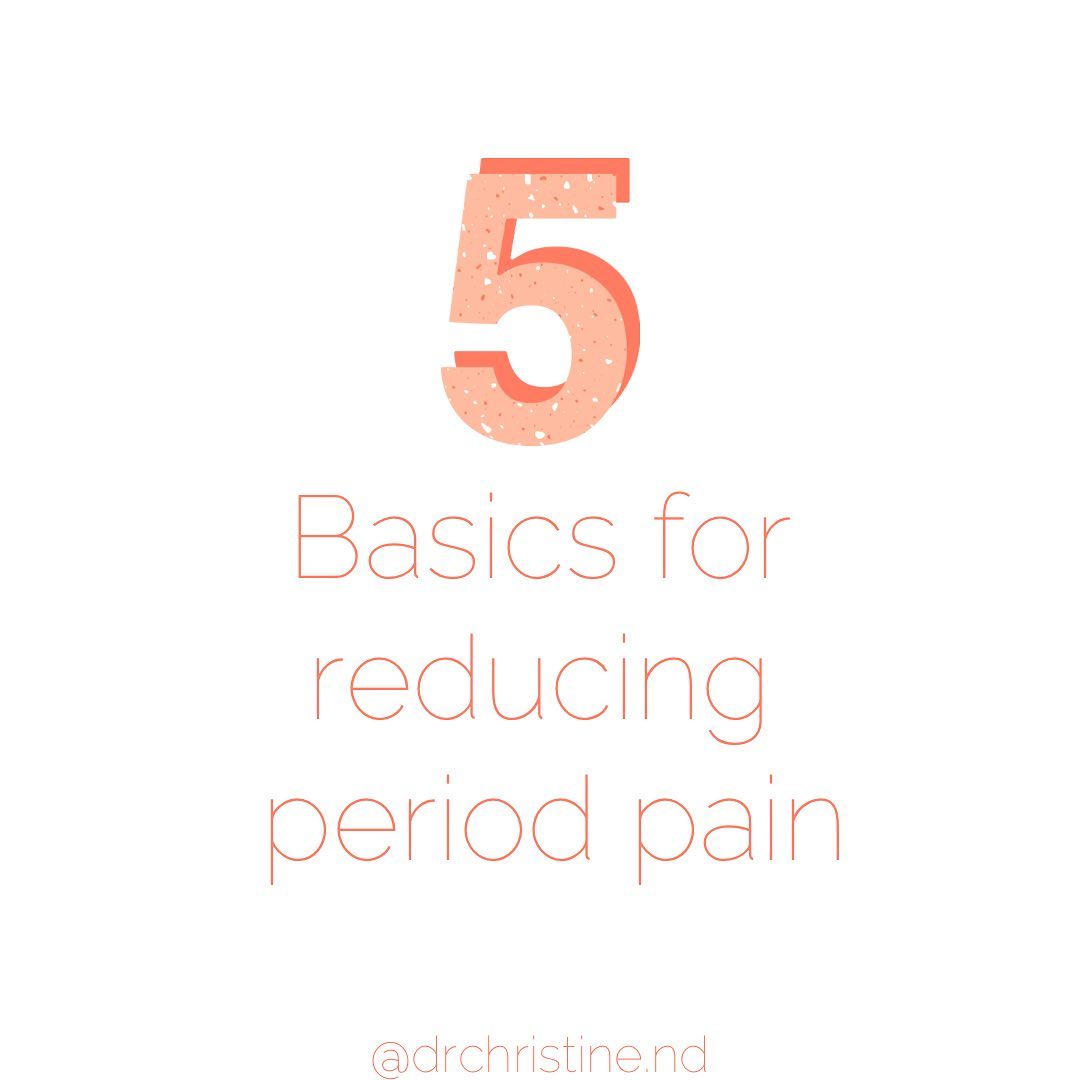 5

Basics for reducing period pain

@drchristine.nd